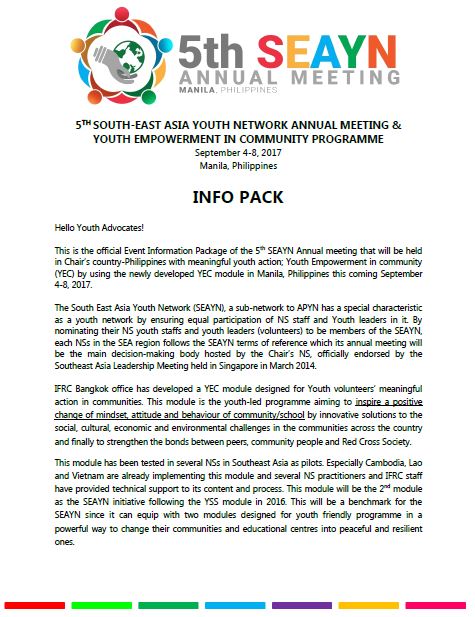 5th SEAYN
ANNUAL MEETING
MANILA, PHILIPPINES

5$^{TH}$ SOUTH-EAST ASIA YOUTH NETWORK ANNUAL MEETING & YOUTH EMPOWERMENT IN COMMUNITY PROGRAMME
September 4-8, 2017
Manila, Philippines

INFO PACK

Hello Youth Advocates!

This is the official Event Information Package of the 5$^{th}$ SEAYN Annual meeting that will be held in Chair's country-Philippines with meaningful youth action; Youth Empowerment in community (YEC) by using the newly developed YEC module in Manila, Philippines this coming September 4-8, 2017.

The South East Asia Youth Network (SEAYN), a sub-network to APYN has a special characteristic as a youth network by ensuring equal participation of NS staff and Youth leaders in it. By nominating their NS youth staffs and youth leaders (volunteers) to be members of the SEAYN, each NSs in the SEA region follows the SEAYN terms of reference which its annual meeting will be the main decision-making body hosted by the Chair's NS, officially endorsed by the Southeast Asia Leadership Meeting held in Singapore in March 2014.

IFRC Bangkok office has developed a YEC module designed for Youth volunteers' meaningful action in communities. This module is the youth-led programme aiming to inspire a positive change of mindset, attitude and behaviour of community/school by innovative solutions to the social, cultural, economic and environmental challenges in the communities across the country and finally to strengthen the bonds between peers, community people and Red Cross Society.

This module has been tested in several NSs in Southeast Asia as pilots. Especially Cambodia, Lao and Vietnam are already implementing this module and several NS practitioners and IFRC staff have provided technical support to its content and process. This module will be the 2$^{nd}$ module as the SEAYN initiative following the YSS module in 2016. This will be a benchmark for the SEAYN since it can equip with two modules designed for youth friendly programme in a powerful way to change their communities and educational centres into peaceful and resilient ones.